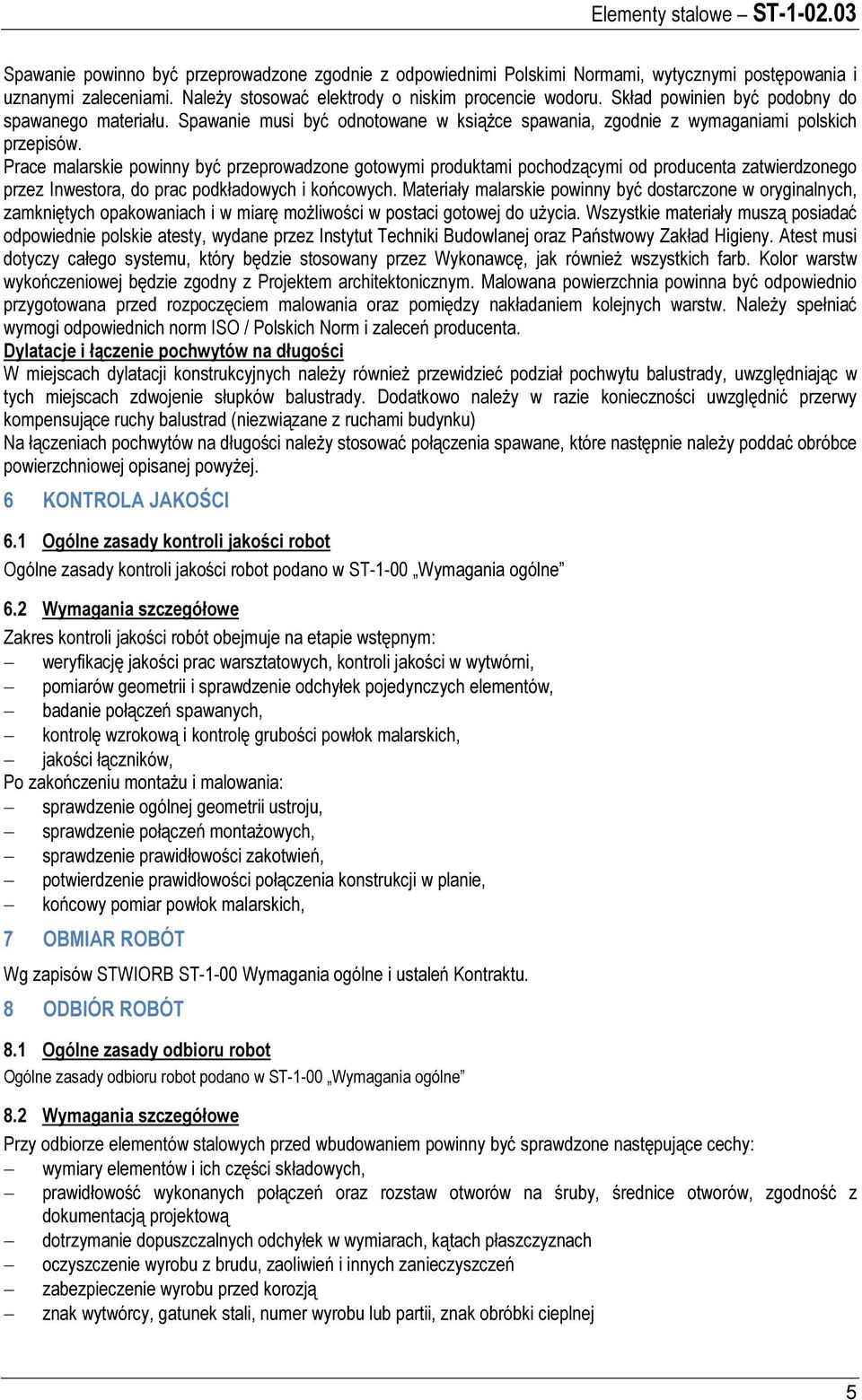 Elementy stalowe – ST-1-02.03

Spawanie powinno być przeprowadzone zgodnie z odpowiednimi Polskimi Normami, wytycznymi postępowania i uznanymi zaleceniami. Należy stosować elektrody o niskim procencie wodoru. Skład powinien być podobny do spawanego materiału. Spawanie musi być odnotowane w książce spawania, zgodnie z wymaganiami polskich przepisów.
Prace malarskie powinny być przeprowadzone gotowymi produktami pochodzącymi od producenta zatwierdzonego przez Inwestora, do prac podkładowych i końcowych. Materiały malarskie powinny być dostarczone w oryginalnych, zamkniętych opakowaniach i w miarę możliwości w postaci gotowej do użycia. Wszystkie materiały muszą posiadać odpowiednie polskie atesty, wydane przez Instytut Techniki Budowlanej oraz Państwowy Zakład Higieny. Atest musi dotyczy całego systemu, który będzie stosowany przez Wykonawcę, jak również wszystkich farb. Kolor warstw wykończeniowej będzie zgodny z Projektem architektonicznym. Malowana powierzchnia powinna być odpowiednio przygotowana przed rozpoczęciem malowania oraz pomiędzy nakładaniem kolejnych warstw. Należy spełniać wymogi odpowiednich norm ISO / Polskich Norm i zaleceń producenta.
Dylatacje i łączenie pochwytów na długości
W miejscach dylatacji konstrukcyjnych należy również przewidzieć podział pochwytu balustrady, uwzględniając w tych miejscach zdwojenie słupków balustrady. Dodatkowo należy w razie konieczności uwzględnić przerwy kompensujące ruchy balustrad (niezwiązane z ruchami budynku)
Na łączeniach pochwytów na długości należy stosować połączenia spawane, które następnie należy poddać obróbce powierzchniowej opisanej powyżej.

6 KONTROLA JAKOŚCI

6.1 Ogólne zasady kontroli jakości robot
Ogólne zasady kontroli jakości robot podano w ST-1-00 „Wymagania ogólne”

6.2 Wymagania szczegółowe
Zakres kontroli jakości robót obejmuje na etapie wstępnym:
– weryfikację jakości prac warsztatowych, kontroli jakości w wytwórni,
– pomiarów geometrii i sprawdzenie odchyłek pojedynczych elementów,
– badanie połączeń spawanych,
– kontrolę wzrokową i kontrolę grubości powłok malarskich,
– jakości łączników,
Po zakończeniu montażu i malowania:
– sprawdzenie ogólnej geometrii ustroju,
– sprawdzenie połączeń montażowych,
– sprawdzenie prawidłowości zakotwień,
– potwierdzenie prawidłowości połączenia konstrukcji w planie,
– końcowy pomiar powłok malarskich,

7 OBMIAR ROBÓT
Wg zapisów STWIORB ST-1-00 Wymagania ogólne i ustaleń Kontraktu.

8 ODBIÓR ROBÓT

8.1 Ogólne zasady odbioru robot
Ogólne zasady odbioru robot podano w ST-1-00 „Wymagania ogólne”

8.2 Wymagania szczegółowe
Przy odbiorze elementów stalowych przed wbudowaniem powinny być sprawdzone następujące cechy:
– wymiary elementów i ich części składowych,
– prawidłowość wykonanych połączeń oraz rozstaw otworów na śruby, średnice otworów, zgodność z dokumentacją projektową
– dotrzymanie dopuszczalnych odchyłek w wymiarach, kątach płaszczyznach
– oczyszczenie wyrobu z brudu, zaoliwień i innych zanieczyszczeń
– zabezpieczenie wyrobu przed korozją
– znak wytwórcy, gatunek stali, numer wyrobu lub partii, znak obróbki cieplnej

5